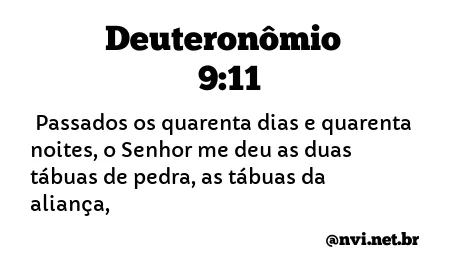 Deuteronômio 9:11

Passados os quarenta dias e quarenta noites, o Senhor me deu as duas tábuas de pedra, as tábuas da aliança,

@nvi.net.br